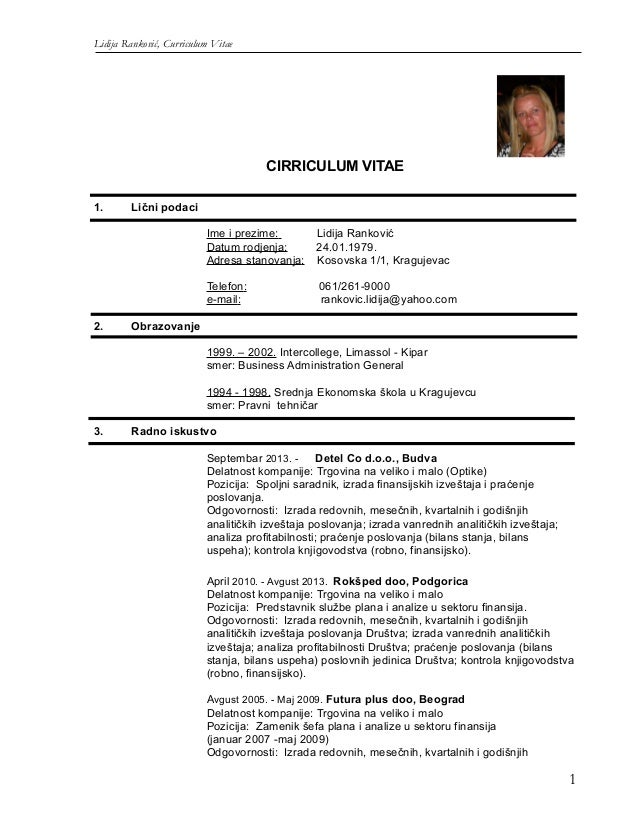 Lidija Ranković, Curriculum Vitae

CIRRICULUM VITAE

1. Lični podaci

Ime i prezime: Lidija Ranković
Datum rodjenja: 24.01.1979.
Adresa stanovanja: Kosovska 1/1, Kragujevac

Telefon: 061/261-9000
e-mail: rankovic.lidija@yahoo.com

2. Obrazovanje

1999. – 2002. Intercollege, Limassol - Kipar
smer: Business Administration General

1994 - 1998. Srednja Ekonomska škola u Kragujevcu
smer: Pravni tehničar

3. Radno iskustvo

Septembar 2013. - Detel Co d.o.o., Budva
Delatnost kompanije: Trgovina na veliko i malo (Optike)
Pozicija: Spoljni saradnik, izrada finansijskih izveštaja i praćenje poslovanja.
Odgovornosti: Izrada redovnih, mesečnih, kvartalnih i godišnjih analitičkih izveštaja poslovanja; izrada vanrednih analitičkih izveštaja; analiza profitabilnosti; praćenje poslovanja (bilans stanja, bilans uspeha); kontrola knjigovodstva (robno, finansijsko).

April 2010. - Avgust 2013. Rokšped doo, Podgorica
Delatnost kompanije: Trgovina na veliko i malo
Pozicija: Predstavnik službe plana i analize u sektoru finansija.
Odgovornosti: Izrada redovnih, mesečnih, kvartalnih i godišnjih analitičkih izveštaja poslovanja Društva; izrada vanrednih analitičkih izveštaja; analiza profitabilnosti Društva; praćenje poslovanja (bilans stanja, bilans uspeha) poslovnih jedinica Društva; kontrola knjigovodstva (robno, finansijsko).

Avgust 2005. - Maj 2009. Futura plus doo, Beograd
Delatnost kompanije: Trgovina na veliko i malo
Pozicija: Zamenik šefa plana i analize u sektoru finansija (januar 2007 -maj 2009)
Odgovornosti: Izrada redovnih, mesečnih, kvartalnih i godišnjih

1